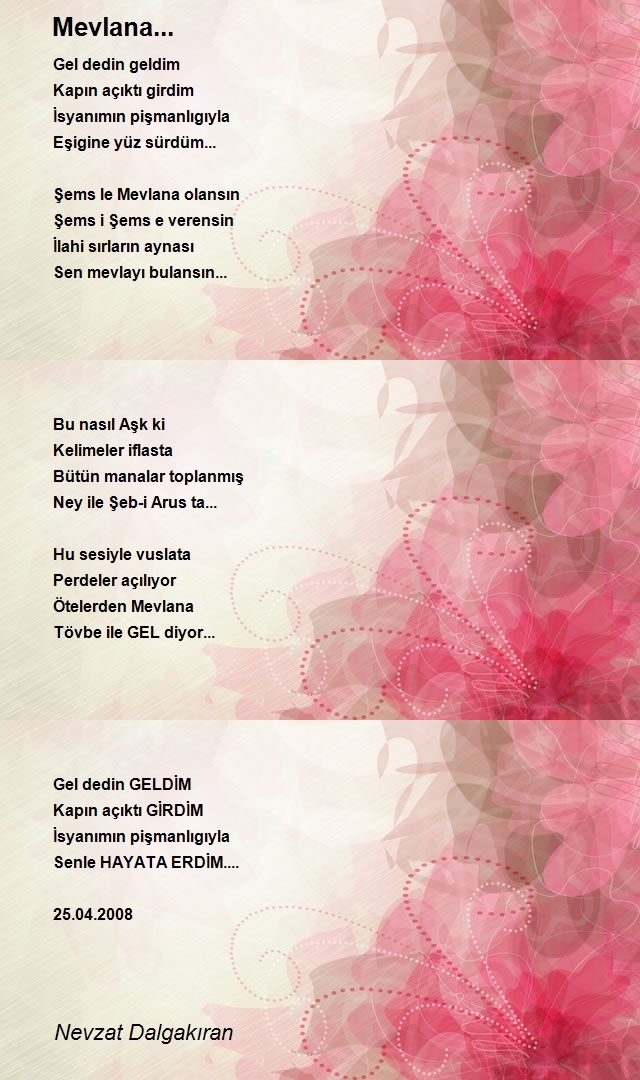 Mevlana...

Gel dedin geldim
Kapın açıktı girdim
İsyanımın pişmanlıgıyla
Eşigine yüz sürdüm...

Şems le Mevlana olansın
Şems i Şems e verensin
İlahi sırların aynası
Sen mevlayı bulansın...

Bu nasıl Aşk ki
Kelimeler iflasta
Bütün manalar toplanmış
Ney ile Şeb-i Arus ta...

Hu sesiyle vuslata
Perdeler açılıyor
Ötelerden Mevlana
Tövbe ile GEL diyor...

Gel dedin GELDİM
Kapın açıktı GİRDİM
İsyanımın pişmanlıgıyla
Senle HAYATA ERDİM....

25.04.2008

Nevzat Dalgakıran